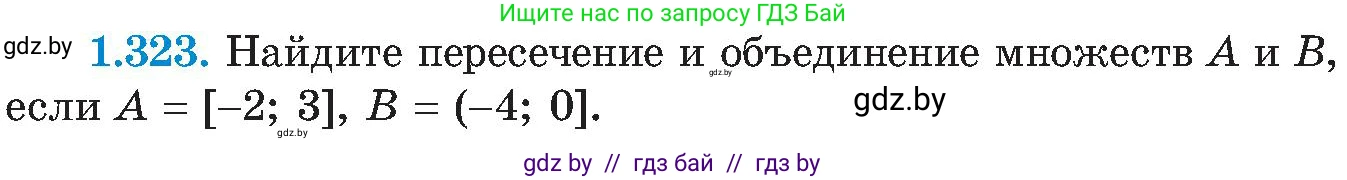 Ищите нас по запросу ГДЗ Бай

gdz.by **1.323.** Найдите пересечение и объединение множеств $A$ и $B$, если $A = [-2; 3]$, $B = (-4; 0]$.

gdz.by

gdz.by

gdz.by

gdz by // гдз бай // гдз by